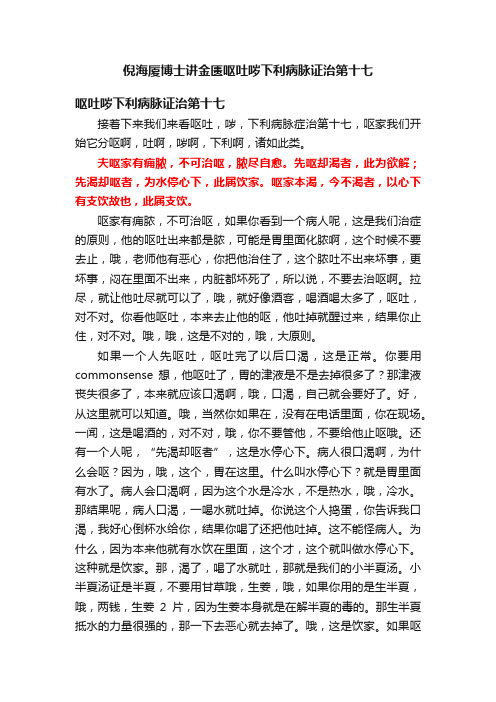 倪海厦博士讲金匮呕吐哕下利病脉证治第十七

呕吐哕下利病脉证治第十七

接着下来我们来看呕吐，哕，下利病脉症治第十七，呕家我们开始它分呕啊，吐啊，哕啊，下利啊，诸如此类。

夫呕家有痈脓，不可治呕，脓尽自愈。先呕却渴者，此为欲解；先渴却呕者，为水停心下，此属饮家。呕家本渴，今不渴者，以心下有支饮故也，此属支饮。

呕家有痈脓，不可治呕，如果你看到一个病人呢，这是我们治症的原则，他的呕吐出来都是脓，可能是胃里面化脓啊，这个时候不要去止，哦，老师他有恶心，你把他治住了，这个脓吐不出来坏事，更坏事，闷在里面不出来，内脏都坏死了，所以说，不要去治呕啊。拉尽，就让他吐尽就可以了，哦，就好像酒客，喝酒喝太多了，呕吐，对不对。你看他呕吐，本来去止他的呕，他吐掉就醒过来，结果你止住，对不对。哦，哦，这是不对的，哦，大原则。

如果一个人先呕吐，呕吐完了以后口渴，这是正常。你要用commonsense 想，他呕吐了，胃的津液是不是去掉很多了？那津液丧失很多了，本来就应该口渴啊，哦，口渴，自己就会要好了。好，从这里就可以知道。哦，当然你如果在，没有在电话里面，你在现场。一闻，这是喝酒的，对不对，哦，你不要管他，不要给他止呕哦。还有一个人呢，“先渴却呕者”，这是水停心下。病人很口渴啊，为什么会呕？因为，哦，这个，胃在这里。什么叫水停心下？就是胃里面有水了。病人会口渴啊，因为这个水是冷水，不是热水，哦，冷水。那结果呢，病人口渴，一喝水就吐掉。你说这个人捣蛋，你告诉我口渴，我好心倒杯水给你，结果你喝了还把他吐掉。这不能怪病人。为什么，因为本来他就有水饮在里面，这个才，这个就叫做水停心下。这种就是饮家。那，渴了，喝了水就吐，那就是我们的小半夏汤。小半夏汤证是半夏，不要用甘草哦，生姜，哦，如果你用的是生半夏，哦，两钱，生姜 2 片，因为生姜本身就是在解半夏的毒的。那生半夏抵水的力量很强的，那一下去恶心就去掉了。哦，这是饮家。如果呕